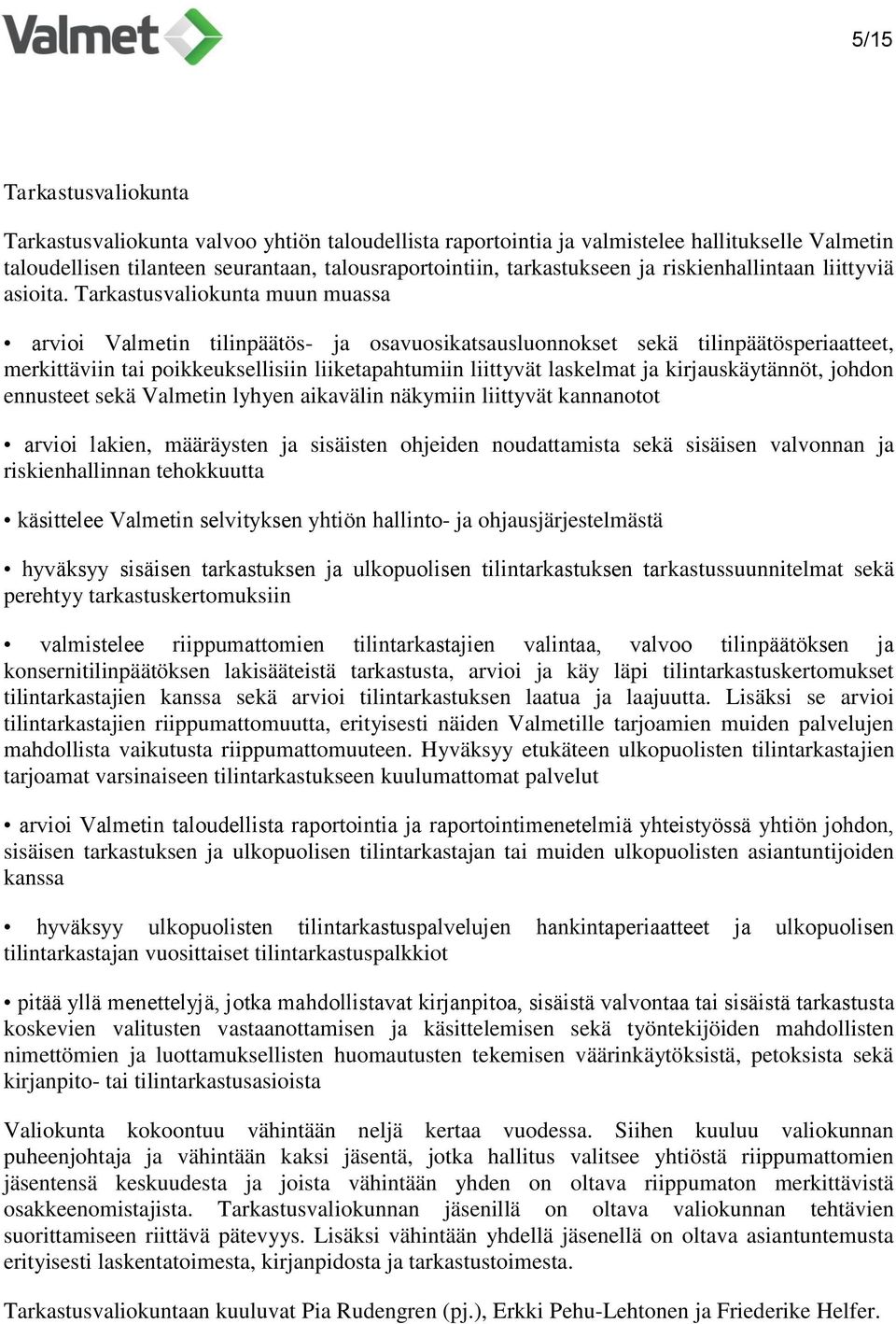 Valmet

5/15

Tarkastusvaliokunta

Tarkastusvaliokunta valvoo yhtiön taloudellista raportointia ja valmistelee hallitukselle Valmetin taloudellisen tilanteen seurantaan, talousraportointiin, tarkastukseen ja riskienhallintaan liittyviä asioita. Tarkastusvaliokunta muun muassa

• arvioi Valmetin tilinpäätös- ja osavuosikatsausluonnokset sekä tilinpäätösperiaatteet, merkittäviin tai poikkeuksellisiin liiketapahtumiin liittyvät laskelmat ja kirjauskäytännöt, johdon ennusteet sekä Valmetin lyhyen aikavälin näkymiin liittyvät kannanotot

• arvioi lakien, määräysten ja sisäisten ohjeiden noudattamista sekä sisäisen valvonnan ja riskienhallinnan tehokkuutta

• käsittelee Valmetin selvityksen yhtiön hallinto- ja ohjausjärjestelmästä

• hyväksyy sisäisen tarkastuksen ja ulkopuolisen tilintarkastuksen tarkastussuunnitelmat sekä perehtyy tarkastuskertomuksiin

• valmistelee riippumattomien tilintarkastajien valintaa, valvoo tilinpäätöksen ja konsernitilinpäätöksen lakisääteistä tarkastusta, arvioi ja käy läpi tilintarkastuskertomukset tilintarkastajien kanssa sekä arvioi tilintarkastuksen laatua ja laajuutta. Lisäksi se arvioi tilintarkastajien riippumattomuutta, erityisesti näiden Valmetille tarjoamien muiden palvelujen mahdollista vaikutusta riippumattomuuteen. Hyväksyy etukäteen ulkopuolisten tilintarkastajien tarjoamat varsinaiseen tilintarkastukseen kuulumattomat palvelut

• arvioi Valmetin taloudellista raportointia ja raportointimenetelmiä yhteistyössä yhtiön johdon, sisäisen tarkastuksen ja ulkopuolisen tilintarkastajan tai muiden ulkopuolisten asiantuntijoiden kanssa

• hyväksyy ulkopuolisten tilintarkastuspalvelujen hankintaperiaatteet ja ulkopuolisen tilintarkastajan vuosittaiset tilintarkastuspalkkiot

• pitää yllä menettelyjä, jotka mahdollistavat kirjanpitoa, sisäistä valvontaa tai sisäistä tarkastusta koskevien valitusten vastaanottamisen ja käsittelemisen sekä työntekijöiden mahdollisten nimettömien ja luottamuksellisten huomautusten tekemisen väärinkäytöksistä, petoksista sekä kirjanpito- tai tilintarkastusasioista

Valiokunta kokoontuu vähintään neljä kertaa vuodessa. Siihen kuuluu valiokunnan puheenjohtaja ja vähintään kaksi jäsentä, jotka hallitus valitsee yhtiöstä riippumattomien jäsentensä keskuudesta ja joista vähintään yhden on oltava riippumaton merkittävistä osakkeenomistajista. Tarkastusvaliokunnan jäsenillä on oltava valiokunnan tehtävien suorittamiseen riittävä pätevyys. Lisäksi vähintään yhdellä jäsenellä on oltava asiantuntemusta erityisesti laskentatoimesta, kirjanpidosta ja tarkastustoimesta.

Tarkastusvaliokuntaan kuuluvat Pia Rudengren (pj.), Erkki Pehu-Lehtonen ja Friederike Helfer.